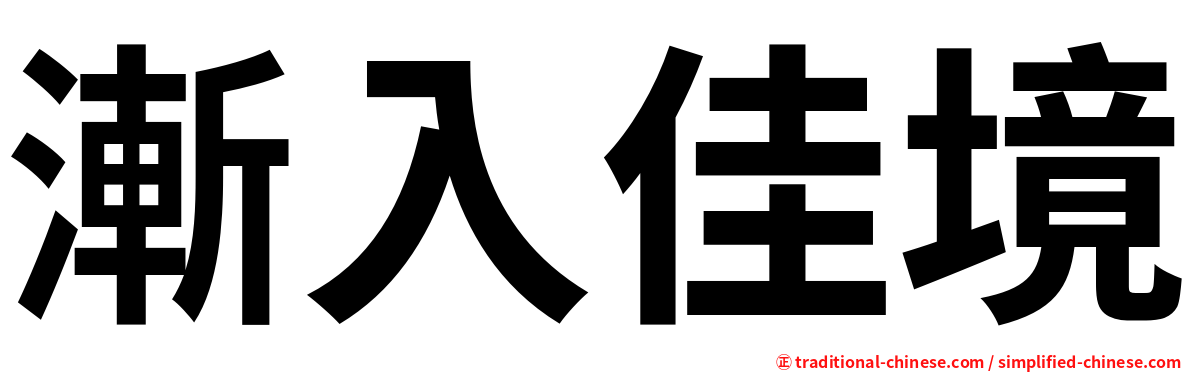 漸入佳境

㊣ traditional-chinese.com / simplified-chinese.com